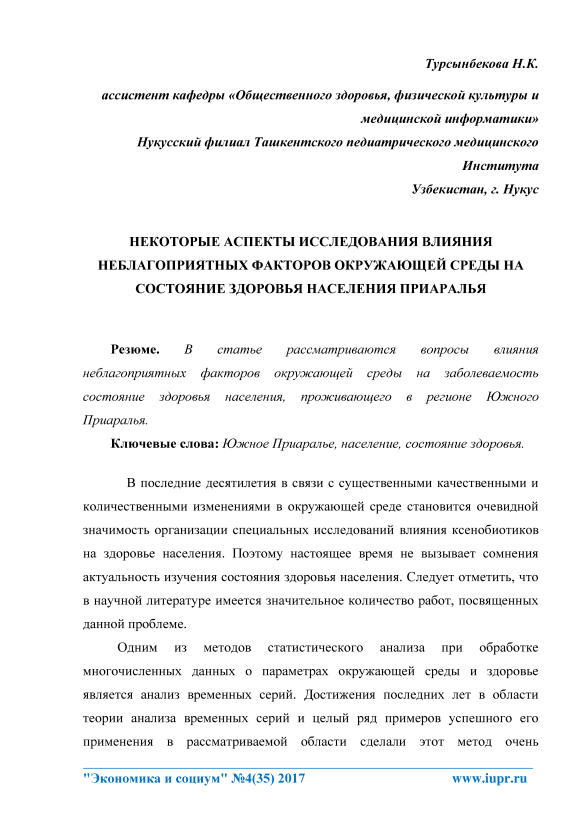 Турсынбекова Н.К.

ассистент кафедры «Общественного здоровья, физической культуры и медицинской информатики»

Нукусский филиал Ташкентского педиатрического медицинского Института

Узбекистан, г. Нукус

НЕКОТОРЫЕ АСПЕКТЫ ИССЛЕДОВАНИЯ ВЛИЯНИЯ НЕБЛАГОПРИЯТНЫХ ФАКТОРОВ ОКРУЖАЮЩЕЙ СРЕДЫ НА СОСТОЯНИЕ ЗДОРОВЬЯ НАСЕЛЕНИЯ ПРИАРАЛЬЯ

Резюме. В статье рассматриваются вопросы влияния неблагоприятных факторов окружающей среды на заболеваемость состояние здоровья населения, проживающего в регионе Южного Приаралья.

Ключевые слова: Южное Приаралье, население, состояние здоровья.

В последние десятилетия в связи с существенными качественными и количественными изменениями в окружающей среде становится очевидной значимость организации специальных исследований влияния ксенобиотиков на здоровье населения. Поэтому настоящее время не вызывает сомнения актуальность изучения состояния здоровья населения. Следует отметить, что в научной литературе имеется значительное количество работ, посвященных данной проблеме.

Одним из методов статистического анализа при обработке многочисленных данных о параметрах окружающей среды и здоровье является анализ временных серий. Достижения последних лет в области теории анализа временных серий и целый ряд примеров успешного его применения в рассматриваемой области сделали этот метод очень

"Экономика и социум" №4(35) 2017 www.iupr.ru